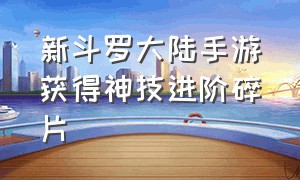 新斗罗大陆手游获得神技进阶碎片